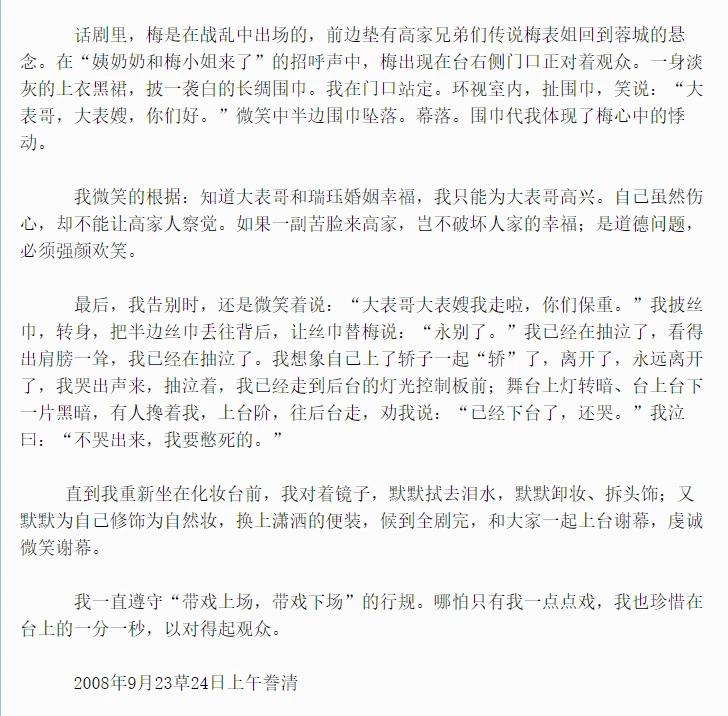 话剧里，梅是在战乱中出场的，前边垫有高家兄弟们传说梅表姐回到蓉城的悬念。在“姨奶奶和梅小姐来了”的招呼声中，梅出现在台右侧门口正对着观众。一身淡灰的上衣黑裙，披一袭白的长绸围巾。我在门口站定。环视室内，扯围巾，笑说：“大表哥，大表嫂，你们好。”微笑中半边围巾坠落。幕落。围巾代我体现了梅心中的悸动。

我微笑的根据：知道大表哥和瑞珏婚姻幸福，我只能为大表哥高兴。自己虽然伤心，却不能让高家人察觉。如果一副苦脸来高家，岂不破坏人家的幸福；是道德问题，必须强颜欢笑。

最后，我告别时，还是微笑着说：“大表哥大表嫂我走啦，你们保重。”我披丝巾，转身，把半边丝巾丢往背后，让丝巾替梅说：“永别了。”我已经在抽泣了，看得出肩膀一耸，我已经在抽泣了。我想象自己上了轿子一起“轿”了，离开了，永远离开了，我哭出声来，抽泣着，我已经走到后台的灯光控制板前；舞台上灯转暗、台上台下一片黑暗，有人搀着我，上台阶，往后台走，劝我说：“已经下台了，还哭。”我泣曰：“不哭出来，我要憋死的。”

直到我重新坐在化妆台前，我对着镜子，默默拭去泪水，默默卸妆、拆头饰；又默默为自己修饰为自然妆，换上潇洒的便装，候到全剧完，和大家一起上台谢幕，虔诚微笑谢幕。

我一直遵守“带戏上场，带戏下场”的行规。哪怕只有我一点点戏，我也珍惜在台上的一分一秒，以对得起观众。

2008年9月23草24日上午誊清